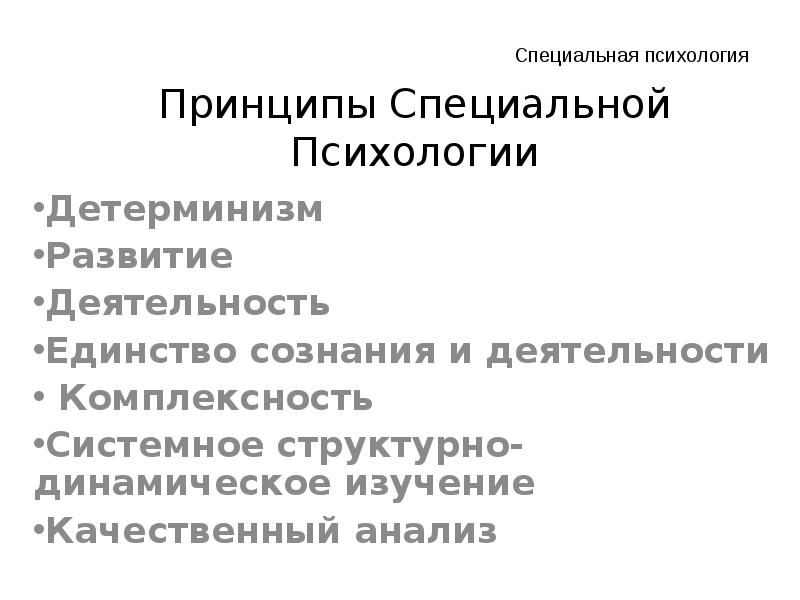 Специальная психология

Принципы Специальной Психологии

• Детерминизм
• Развитие
• Деятельность
• Единство сознания и деятельности
• Комплексность
• Системное структурно-динамическое изучение
• Качественный анализ